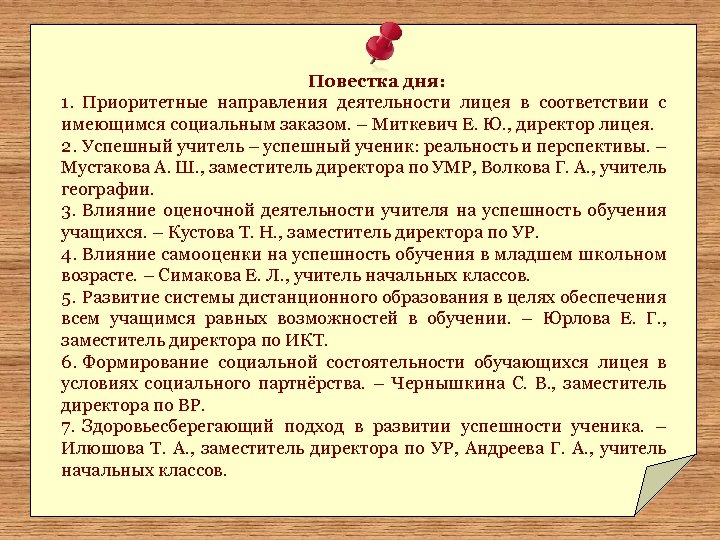 Повестка дня:

1. Приоритетные направления деятельности лицея в соответствии с имеющимся социальным заказом. – Миткевич Е. Ю., директор лицея.

2. Успешный учитель – успешный ученик: реальность и перспективы. – Мустакова А. Ш., заместитель директора по УМР, Волкова Г. А., учитель географии.

3. Влияние оценочной деятельности учителя на успешность обучения учащихся. – Кустова Т. Н., заместитель директора по УР.

4. Влияние самооценки на успешность обучения в младшем школьном возрасте. – Симакова Е. Л., учитель начальных классов.

5. Развитие системы дистанционного образования в целях обеспечения всем учащимся равных возможностей в обучении. – Юрлова Е. Г., заместитель директора по ИКТ.

6. Формирование социальной состоятельности обучающихся лицея в условиях социального партнёрства. – Чернышкина С. В., заместитель директора по ВР.

7. Здоровьесберегающий подход в развитии успешности ученика. – Илюшова Т. А., заместитель директора по УР, Андреева Г. А., учитель начальных классов.